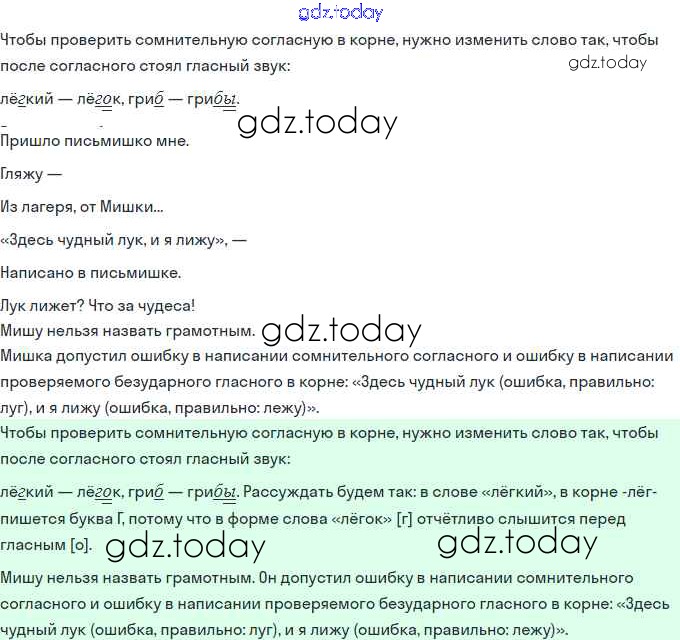 gdz.today

Чтобы проверить сомнительную согласную в корне, нужно изменить слово так, чтобы после согласного стоял гласный звук:

gdz.today

лёгкий — лёгок, гриб — грибы.

gdz.today

Пришло письмишко мне.

Гляжу —

Из лагеря, от Мишки...

«Здесь чудный лук, и я лижу», —

Написано в письмишке.

Лук лижет? Что за чудеса!

Мишу нельзя назвать грамотным.

gdz.today

Мишка допустил ошибку в написании сомнительного согласного и ошибку в написании проверяемого безударного гласного в корне: «Здесь чудный лук (ошибка, правильно: луг), и я лижу (ошибка, правильно: лежу)».

Чтобы проверить сомнительную согласную в корне, нужно изменить слово так, чтобы после согласного стоял гласный звук:

лёгкий — лёгок, гриб — грибы. Рассуждать будем так: в слове «лёгкий», в корне -лёг- пишется буква Г, потому что в форме слова «лёгок» [г] отчётливо слышится перед гласным [о].

gdz.today

gdz.today

Мишу нельзя назвать грамотным. Он допустил ошибку в написании сомнительного согласного и ошибку в написании проверяемого безударного гласного в корне: «Здесь чудный лук (ошибка, правильно: луг), и я лижу (ошибка, правильно: лежу)».